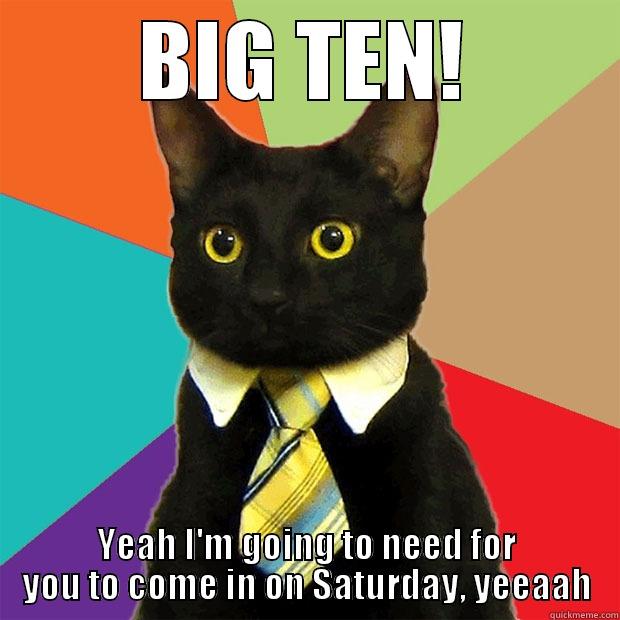 BIG TEN!

Yeah I'm going to need for you to come in on Saturday, yeeaah

quickmeme.com